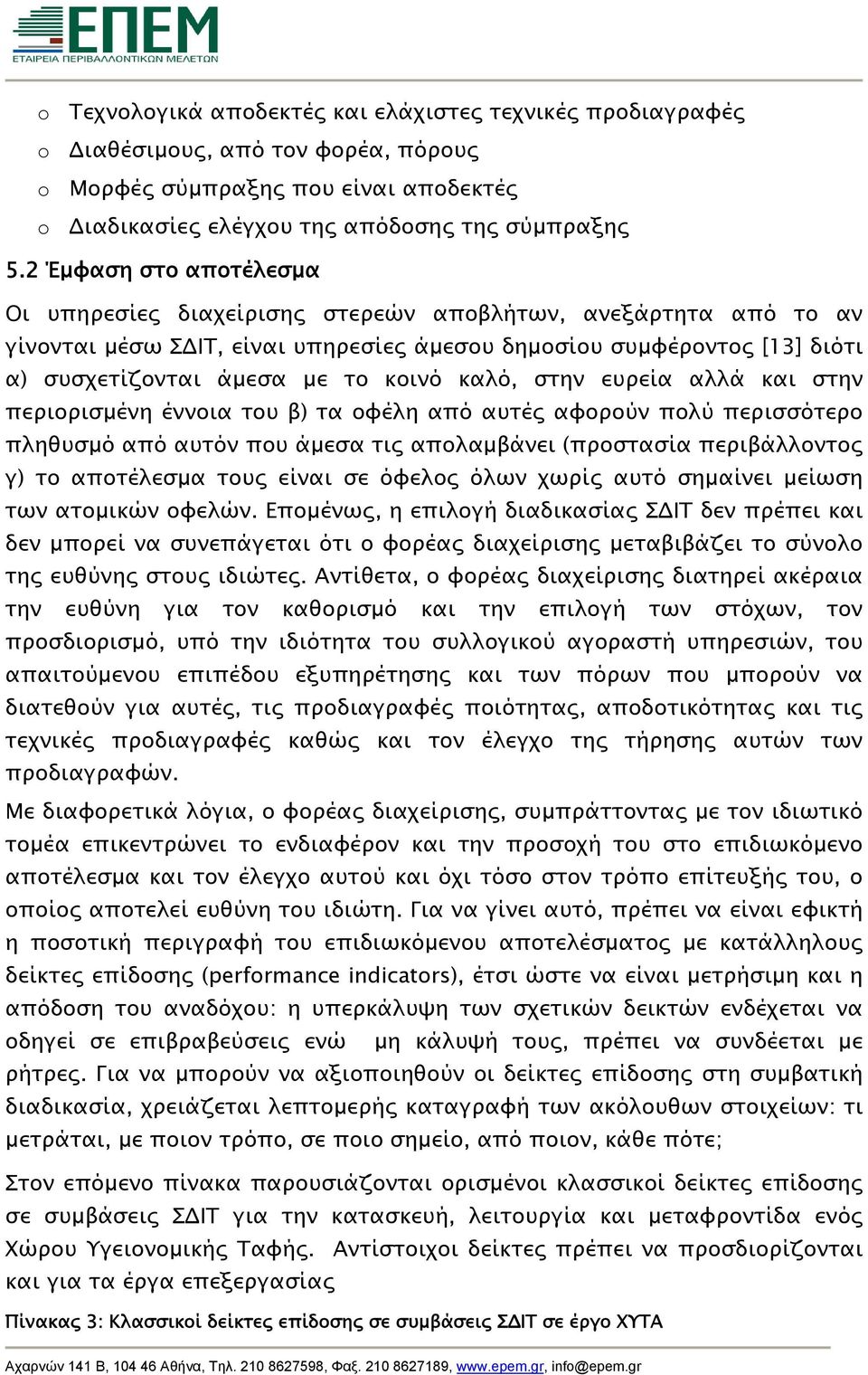 ΕΠΕΜ
ΕΤΑΙΡΕΙΑ ΠΕΡΙΒΑΛΛΟΝΤΙΚΩΝ ΜΕΛΕΤΩΝ

o Τεχνολογικά αποδεκτές και ελάχιστες τεχνικές προδιαγραφές
o Διαθέσιμους, από τον φορέα, πόρους
o Μορφές σύμπραξης που είναι αποδεκτές
o Διαδικασίες ελέγχου της απόδοσης της σύμπραξης

5.2 Έμφαση στο αποτέλεσμα

Οι υπηρεσίες διαχείρισης στερεών αποβλήτων, ανεξάρτητα από το αν γίνονται μέσω ΣΔΙΤ, είναι υπηρεσίες άμεσου δημοσίου συμφέροντος [13] διότι α) συσχετίζονται άμεσα με το κοινό καλό, στην ευρεία αλλά και στην περιορισμένη έννοια του β) τα οφέλη από αυτές αφορούν πολύ περισσότερο πληθυσμό από αυτόν που άμεσα τις απολαμβάνει (προστασία περιβάλλοντος γ) το αποτέλεσμα τους είναι σε όφελος όλων χωρίς αυτό σημαίνει μείωση των ατομικών οφελών. Επομένως, η επιλογή διαδικασίας ΣΔΙΤ δεν πρέπει και δεν μπορεί να συνεπάγεται ότι ο φορέας διαχείρισης μεταβιβάζει το σύνολο της ευθύνης στους ιδιώτες. Αντίθετα, ο φορέας διαχείρισης διατηρεί ακέραια την ευθύνη για τον καθορισμό και την επιλογή των στόχων, τον προσδιορισμό, υπό την ιδιότητα του συλλογικού αγοραστή υπηρεσιών, του απαιτούμενου επιπέδου εξυπηρέτησης και των πόρων που μπορούν να διατεθούν για αυτές, τις προδιαγραφές ποιότητας, αποδοτικότητας και τις τεχνικές προδιαγραφές καθώς και τον έλεγχο της τήρησης αυτών των προδιαγραφών.

Με διαφορετικά λόγια, ο φορέας διαχείρισης, συμπράττοντας με τον ιδιωτικό τομέα επικεντρώνει το ενδιαφέρον και την προσοχή του στο επιδιωκόμενο αποτέλεσμα και τον έλεγχο αυτού και όχι τόσο στον τρόπο επίτευξής του, ο οποίος αποτελεί ευθύνη του ιδιώτη. Για να γίνει αυτό, πρέπει να είναι εφικτή η ποσοτική περιγραφή του επιδιωκόμενου αποτελέσματος με κατάλληλους δείκτες επίδοσης (performance indicators), έτσι ώστε να είναι μετρήσιμη και η απόδοση του αναδόχου: η υπερκάλυψη των σχετικών δεικτών ενδέχεται να οδηγεί σε επιβραβεύσεις ενώ μη κάλυψή τους, πρέπει να συνδέεται με ρήτρες. Για να μπορούν να αξιοποιηθούν οι δείκτες επίδοσης στη συμβατική διαδικασία, χρειάζεται λεπτομερής καταγραφή των ακόλουθων στοιχείων: τι μετράται, με ποιον τρόπο, σε ποιο σημείο, από ποιον, κάθε πότε;

Στον επόμενο πίνακα παρουσιάζονται ορισμένοι κλασσικοί δείκτες επίδοσης σε συμβάσεις ΣΔΙΤ για την κατασκευή, λειτουργία και μεταφροντίδα ενός Χώρου Υγειονομικής Ταφής. Αντίστοιχοι δείκτες πρέπει να προσδιορίζονται και για τα έργα επεξεργασίας

Πίνακας 3: Κλασσικοί δείκτες επίδοσης σε συμβάσεις ΣΔΙΤ σε έργο ΧΥΤΑ

Αχαρνών 141 Β, 104 46 Αθήνα, Τηλ. 210 8627598, Φαξ. 210 8627189, www.epem.gr, info@epem.gr